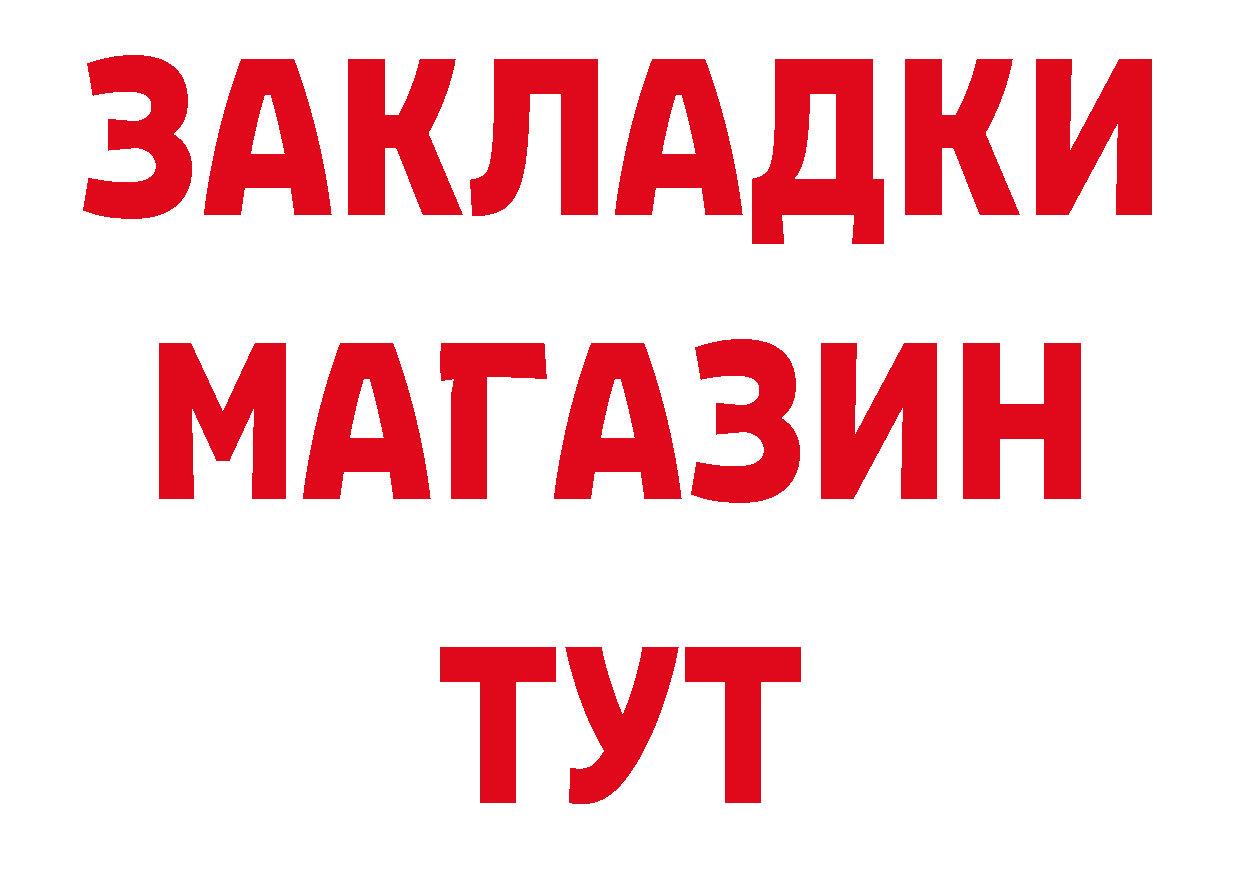 ЗАКЛАДКИ
МАГАЗИН
ТУТ